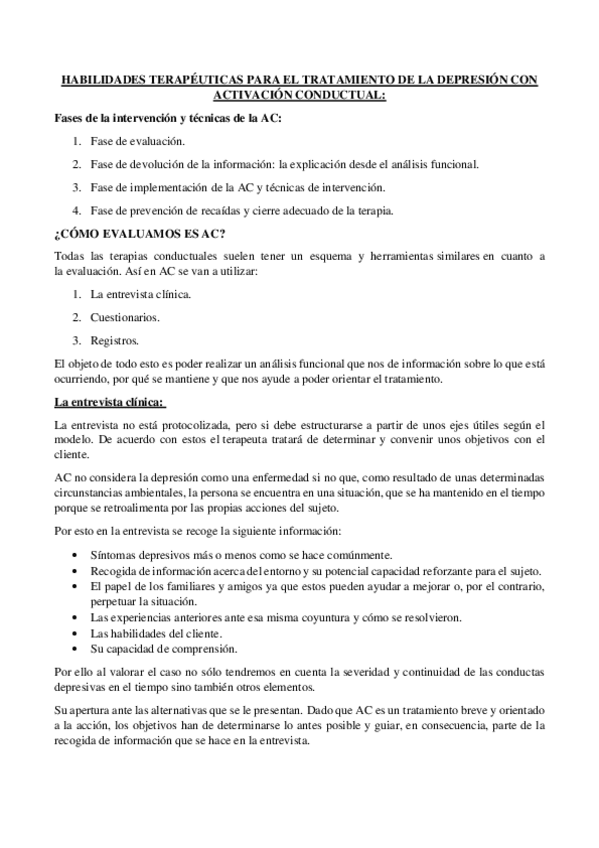 HABILIDADES TERAPÉUTICAS PARA EL TRATAMIENTO DE LA DEPRESIÓN CON ACTIVACIÓN CONDUCTUAL:

Fases de la intervención y técnicas de la AC:

1. Fase de evaluación.
2. Fase de devolución de la información: la explicación desde el análisis funcional.
3. Fase de implementación de la AC y técnicas de intervención.
4. Fase de prevención de recaídas y cierre adecuado de la terapia.

¿CÓMO EVALUAMOS ES AC?

Todas las terapias conductuales suelen tener un esquema y herramientas similares en cuanto a la evaluación. Así en AC se van a utilizar:

1. La entrevista clínica.
2. Cuestionarios.
3. Registros.

El objeto de todo esto es poder realizar un análisis funcional que nos de información sobre lo que está ocurriendo, por qué se mantiene y que nos ayude a poder orientar el tratamiento.

La entrevista clínica:

La entrevista no está protocolizada, pero si debe estructurarse a partir de unos ejes útiles según el modelo. De acuerdo con estos el terapeuta tratará de determinar y convenir unos objetivos con el cliente.

AC no considera la depresión como una enfermedad si no que, como resultado de unas determinadas circunstancias ambientales, la persona se encuentra en una situación, que se ha mantenido en el tiempo porque se retroalimenta por las propias acciones del sujeto.

Por esto en la entrevista se recoge la siguiente información:

• Síntomas depresivos más o menos como se hace comúnmente.
• Recogida de información acerca del entorno y su potencial capacidad reforzante para el sujeto.
• El papel de los familiares y amigos ya que estos pueden ayudar a mejorar o, por el contrario, perpetuar la situación.
• Las experiencias anteriores ante esa misma coyuntura y cómo se resolvieron.
• Las habilidades del cliente.
• Su capacidad de comprensión.

Por ello al valorar el caso no sólo tendremos en cuenta la severidad y continuidad de las conductas depresivas en el tiempo sino también otros elementos.

Su apertura ante las alternativas que se le presentan. Dado que AC es un tratamiento breve y orientado a la acción, los objetivos han de determinarse lo antes posible y guiar, en consecuencia, parte de la recogida de información que se hace en la entrevista.